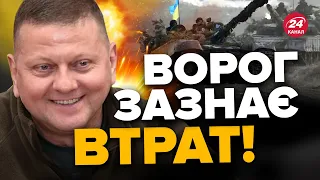 24 КАНАЛ

ВОРОГ ЗАЗНАЄ ВТРАТ!